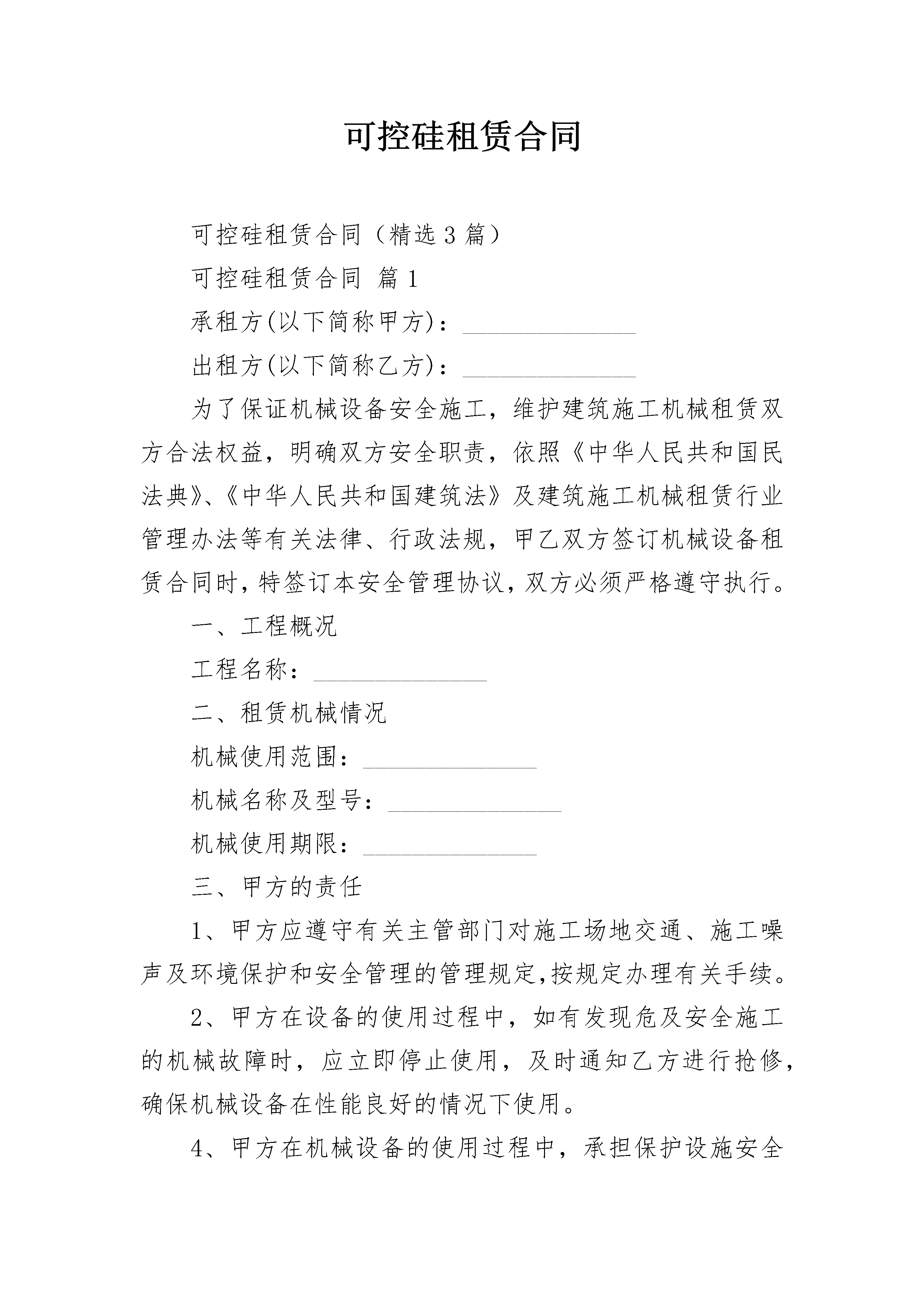 可控硅租赁合同

可控硅租赁合同（精选3篇）

可控硅租赁合同 篇1

承租方(以下简称甲方)：______________

出租方(以下简称乙方)：______________

为了保证机械设备安全施工，维护建筑施工机械租赁双方合法权益，明确双方安全职责，依照《中华人民共和国民法典》、《中华人民共和国建筑法》及建筑施工机械租赁行业管理办法等有关法律、行政法规，甲乙双方签订机械设备租赁合同时，特签订本安全管理协议，双方必须严格遵守执行。

一、工程概况

工程名称：______________

二、租赁机械情况

机械使用范围：______________

机械名称及型号：______________

机械使用期限：______________

三、甲方的责任

1、甲方应遵守有关主管部门对施工场地交通、施工噪声及环境保护和安全管理的管理规定,按规定办理有关手续。

2、甲方在设备的使用过程中，如有发现危及安全施工的机械故障时，应立即停止使用，及时通知乙方进行抢修，确保机械设备在性能良好的情况下使用。

4、甲方在机械设备的使用过程中，承担保护设施安全